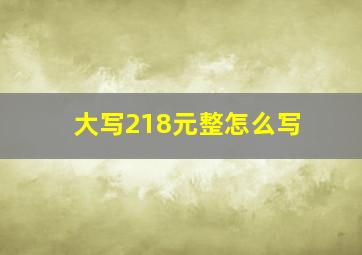 大写218元整怎么写